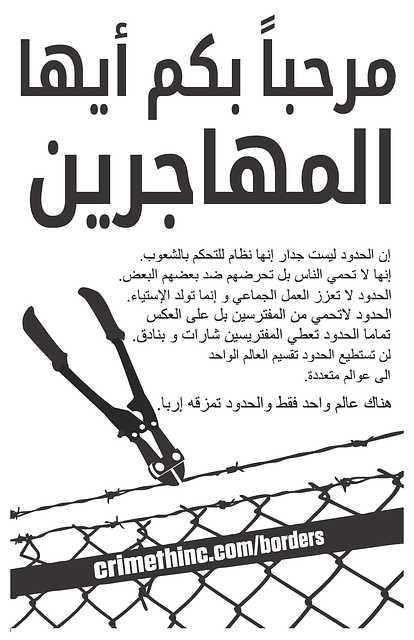 مرحباً بكم أيها المهاجرين

إن الحدود ليست جدار إنها نظام للتحكم بالشعوب.
إنها لا تحمي الناس بل تحرضهم ضد بعضهم البعض.
الحدود لا تعزز العمل الجماعي و إنما تولد الإستياء.
الحدود لاتحمي من المفترسين بل على العكس
تماما الحدود تعطي المفترسين شارات و بنادق.
لن تستطيع الحدود تقسيم العالم الواحد
الى عوالم متعددة.

هناك عالم واحد فقط والحدود تمزقه إربا.

crimethinc.com/borders